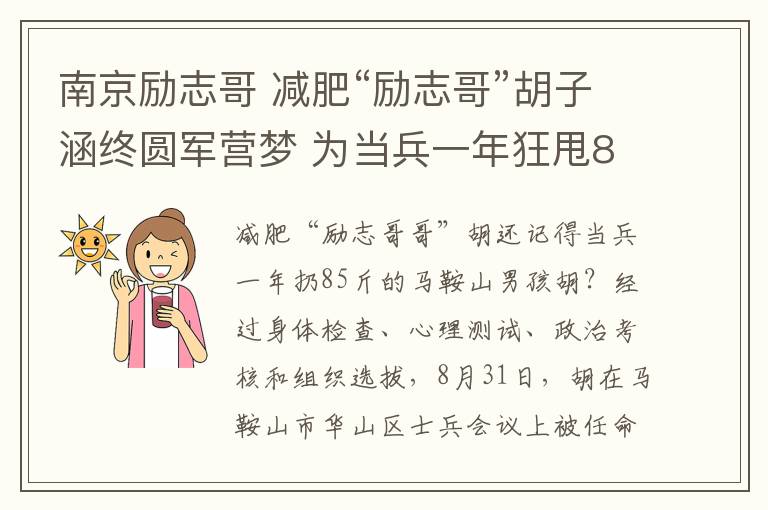 南京励志哥 减肥“励志哥”胡子涵终圆军营梦 为当兵一年狂甩8

减肥“励志哥哥”胡还记得当兵一年扔85斤的马鞍山男孩胡？经过身体检查、心理测试、政治考核和组织选拔，8月31日，胡在马鞍山市华山区士兵会议上被任命